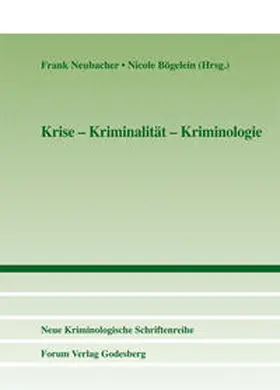 Frank Neubacher • Nicole Bögelein (Hrsg.)

Krise – Kriminalität – Kriminologie

Neue Kriminologische Schriftenreihe

Forum Verlag Godesberg